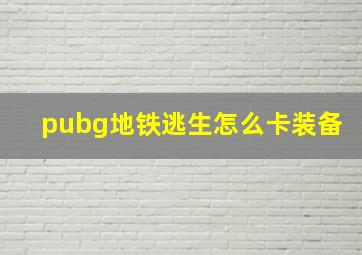 pubg地铁逃生怎么卡装备